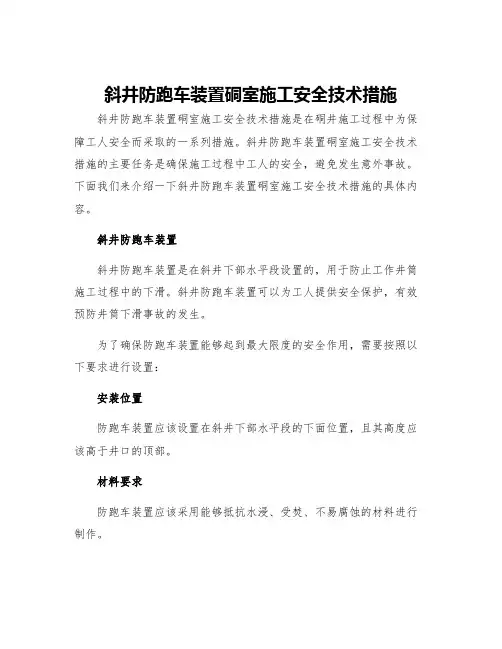 斜井防跑车装置硐室施工安全技术措施

斜井防跑车装置硐室施工安全技术措施是在硐井施工过程中为保障工人安全而采取的一系列措施。斜井防跑车装置硐室施工安全技术措施的主要任务是确保施工过程中工人的安全，避免发生意外事故。下面我们来介绍一下斜井防跑车装置硐室施工安全技术措施的具体内容。

斜井防跑车装置

斜井防跑车装置是在斜井下部水平段设置的，用于防止工作井筒施工过程中的下滑。斜井防跑车装置可以为工人提供安全保护，有效预防井筒下滑事故的发生。

为了确保防跑车装置能够起到最大限度的安全作用，需要按照以下要求进行设置：

安装位置

防跑车装置应该设置在斜井下部水平段的下面位置，且其高度应该高于井口的顶部。

材料要求

防跑车装置应该采用能够抵抗水浸、受焚、不易腐蚀的材料进行制作。